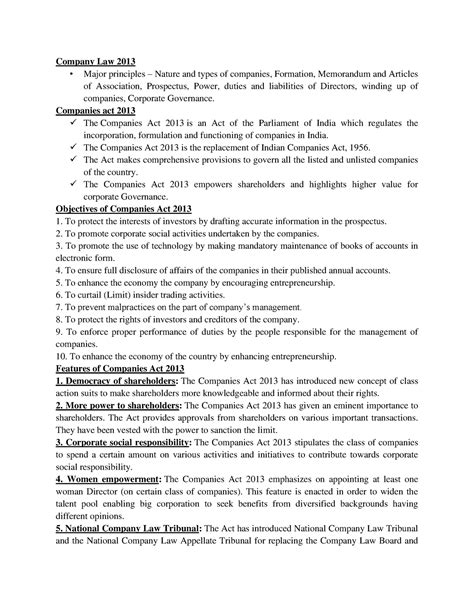 Company Law 2013

• Major principles – Nature and types of companies, Formation, Memorandum and Articles of Association, Prospectus, Power, duties and liabilities of Directors, winding up of companies, Corporate Governance.

Companies act 2013

✓ The Companies Act 2013 is an Act of the Parliament of India which regulates the incorporation, formulation and functioning of companies in India.
✓ The Companies Act 2013 is the replacement of Indian Companies Act, 1956.
✓ The Act makes comprehensive provisions to govern all the listed and unlisted companies of the country.
✓ The Companies Act 2013 empowers shareholders and highlights higher value for corporate Governance.

Objectives of Companies Act 2013

1. To protect the interests of investors by drafting accurate information in the prospectus.
2. To promote corporate social activities undertaken by the companies.
3. To promote the use of technology by making mandatory maintenance of books of accounts in electronic form.
4. To ensure full disclosure of affairs of the companies in their published annual accounts.
5. To enhance the economy the company by encouraging entrepreneurship.
6. To curtail (Limit) insider trading activities.
7. To prevent malpractices on the part of company's management.
8. To protect the rights of investors and creditors of the company.
9. To enforce proper performance of duties by the people responsible for the management of companies.
10. To enhance the economy of the country by enhancing entrepreneurship.

Features of Companies Act 2013

1. Democracy of shareholders: The Companies Act 2013 has introduced new concept of class action suits to make shareholders more knowledgeable and informed about their rights.

2. More power to shareholders: The Companies Act 2013 has given an eminent importance to shareholders. The Act provides approvals from shareholders on various important transactions. They have been vested with the power to sanction the limit.

3. Corporate social responsibility: The Companies Act 2013 stipulates the class of companies to spend a certain amount on various activities and initiatives to contribute towards corporate social responsibility.

4. Women empowerment: The Companies Act 2013 emphasizes on appointing at least one woman Director (on certain class of companies). This feature is enacted in order to widen the talent pool enabling big corporation to seek benefits from diversified backgrounds having different opinions.

5. National Company Law Tribunal: The Act has introduced National Company Law Tribunal and the National Company Law Appellate Tribunal for replacing the Company Law Board and